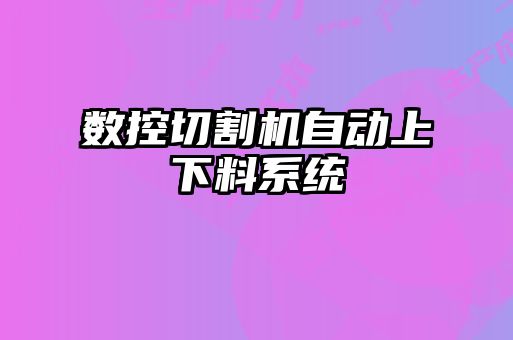 数控切割机自动上下料系统